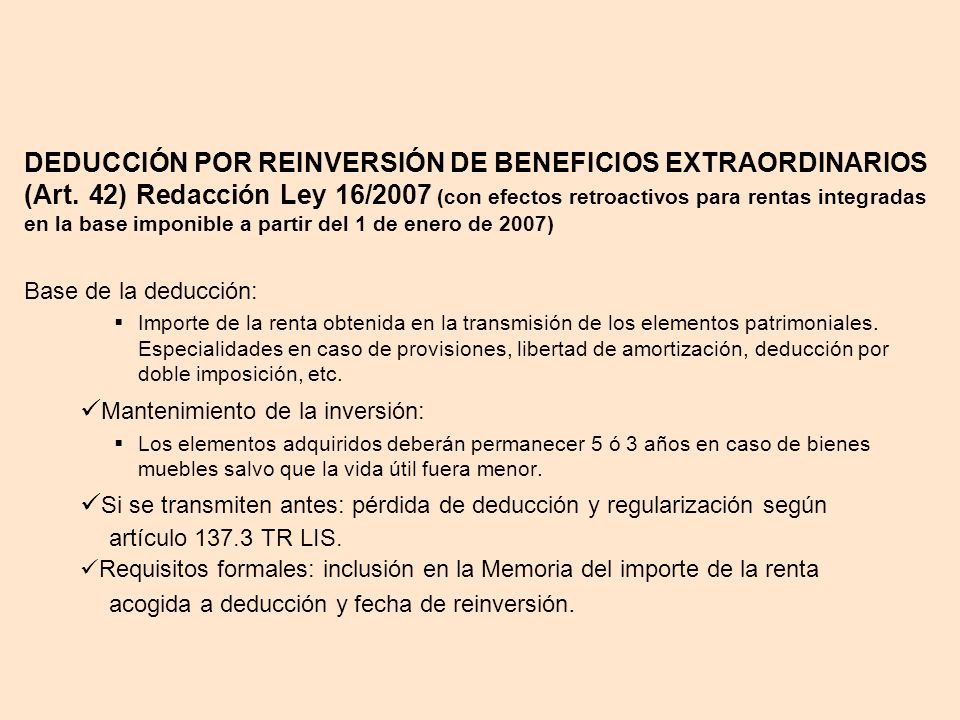 DEDUCCIÓN POR REINVERSIÓN DE BENEFICIOS EXTRAORDINARIOS (Art. 42) Redacción Ley 16/2007 (con efectos retroactivos para rentas integradas en la base imponible a partir del 1 de enero de 2007)

Base de la deducción:

▪ Importe de la renta obtenida en la transmisión de los elementos patrimoniales. Especialidades en caso de provisiones, libertad de amortización, deducción por doble imposición, etc.

✓Mantenimiento de la inversión:

▪ Los elementos adquiridos deberán permanecer 5 ó 3 años en caso de bienes muebles salvo que la vida útil fuera menor.

✓Si se transmiten antes: pérdida de deducción y regularización según artículo 137.3 TR LIS.

✓Requisitos formales: inclusión en la Memoria del importe de la renta acogida a deducción y fecha de reinversión.